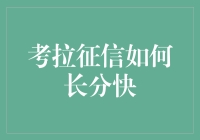 考拉征信如何长分快